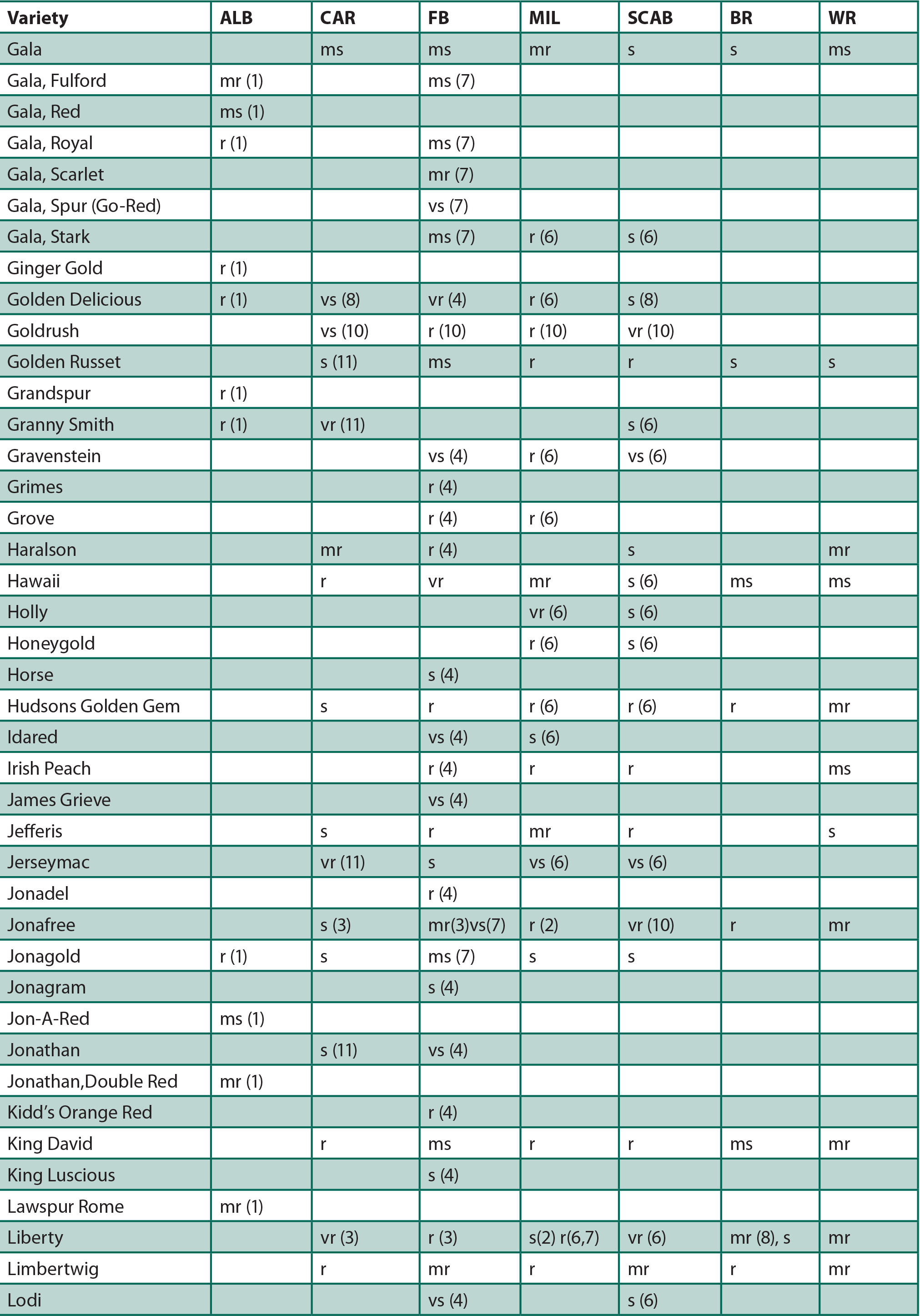 | Variety | ALB | CAR | FB | MIL | SCAB | BR | WR |
|---|---|---|---|---|---|---|---|
| Gala | | ms | ms | mr | s | s | ms |
| Gala, Fulford | mr (1) | | ms (7) | | | | |
| Gala, Red | ms (1) | | | | | | |
| Gala, Royal | r (1) | | ms (7) | | | | |
| Gala, Scarlet | | | mr (7) | | | | |
| Gala, Spur (Go-Red) | | | vs (7) | | | | |
| Gala, Stark | | | ms (7) | r (6) | s (6) | | |
| Ginger Gold | r (1) | | | | | | |
| Golden Delicious | r (1) | vs (8) | vr (4) | r (6) | s (8) | | |
| Goldrush | | vs (10) | r (10) | r (10) | vr (10) | | |
| Golden Russet | | s (11) | ms | r | r | s | s |
| Grandspur | r (1) | | | | | | |
| Granny Smith | r (1) | vr (11) | | | s (6) | | |
| Gravenstein | | | vs (4) | r (6) | vs (6) | | |
| Grimes | | | r (4) | | | | |
| Grove | | | r (4) | r (6) | | | |
| Haralson | | mr | r (4) | | s | | mr |
| Hawaii | | r | vr | mr | s (6) | ms | ms |
| Holly | | | | vr (6) | s (6) | | |
| Honeygold | | | | r (6) | s (6) | | |
| Horse | | | s (4) | | | | |
| Hudsons Golden Gem | | s | r | r (6) | r (6) | r | mr |
| Idared | | | vs (4) | s (6) | | | |
| Irish Peach | | | r (4) | r | r | | ms |
| James Grieve | | | vs (4) | | | | |
| Jefferis | | s | r | mr | r | | s |
| Jerseymac | | vr (11) | s | vs (6) | vs (6) | | |
| Jonadel | | | r (4) | | | | |
| Jonafree | | s (3) | mr(3)vs(7) | r (2) | vr (10) | r | mr |
| Jonagold | r (1) | s | ms (7) | s | s | | |
| Jonagram | | | s (4) | | | | |
| Jon-A-Red | ms (1) | | | | | | |
| Jonathan | | s (11) | vs (4) | | | | |
| Jonathan,Double Red | mr (1) | | | | | | |
| Kidd's Orange Red | | | r (4) | | | | |
| King David | | r | ms | r | r | ms | mr |
| King Luscious | | | s (4) | | | | |
| Lawspur Rome | mr (1) | | | | | | |
| Liberty | | vr (3) | r (3) | s(2) r(6,7) | vr (6) | mr (8), s | mr |
| Limbertwig | | r | mr | r | mr | r | mr |
| Lodi | | | vs (4) | | s (6) | | |